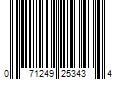 0 71249 25343 4